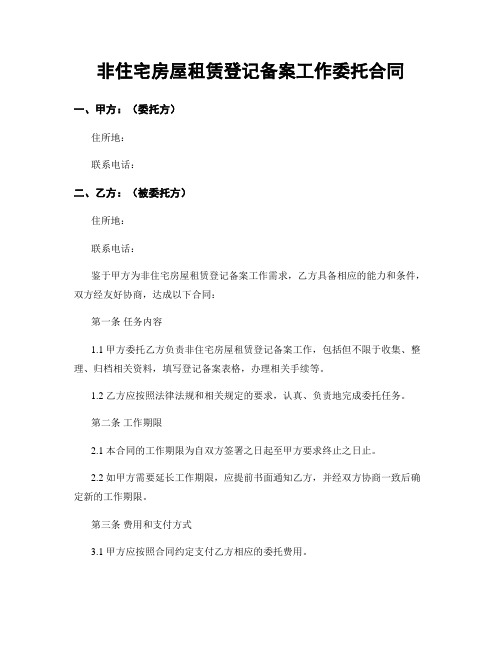 非住宅房屋租赁登记备案工作委托合同

一、甲方：（委托方）

住所地：

联系电话：

二、乙方：（被委托方）

住所地：

联系电话：

鉴于甲方为非住宅房屋租赁登记备案工作需求，乙方具备相应的能力和条件，双方经友好协商，达成以下合同：

第一条 任务内容

1.1 甲方委托乙方负责非住宅房屋租赁登记备案工作，包括但不限于收集、整理、归档相关资料，填写登记备案表格，办理相关手续等。

1.2 乙方应按照法律法规和相关规定的要求，认真、负责地完成委托任务。

第二条 工作期限

2.1 本合同的工作期限为自双方签署之日起至甲方要求终止之日止。

2.2 如甲方需要延长工作期限，应提前书面通知乙方，并经双方协商一致后确定新的工作期限。

第三条 费用和支付方式

3.1 甲方应按照合同约定支付乙方相应的委托费用。